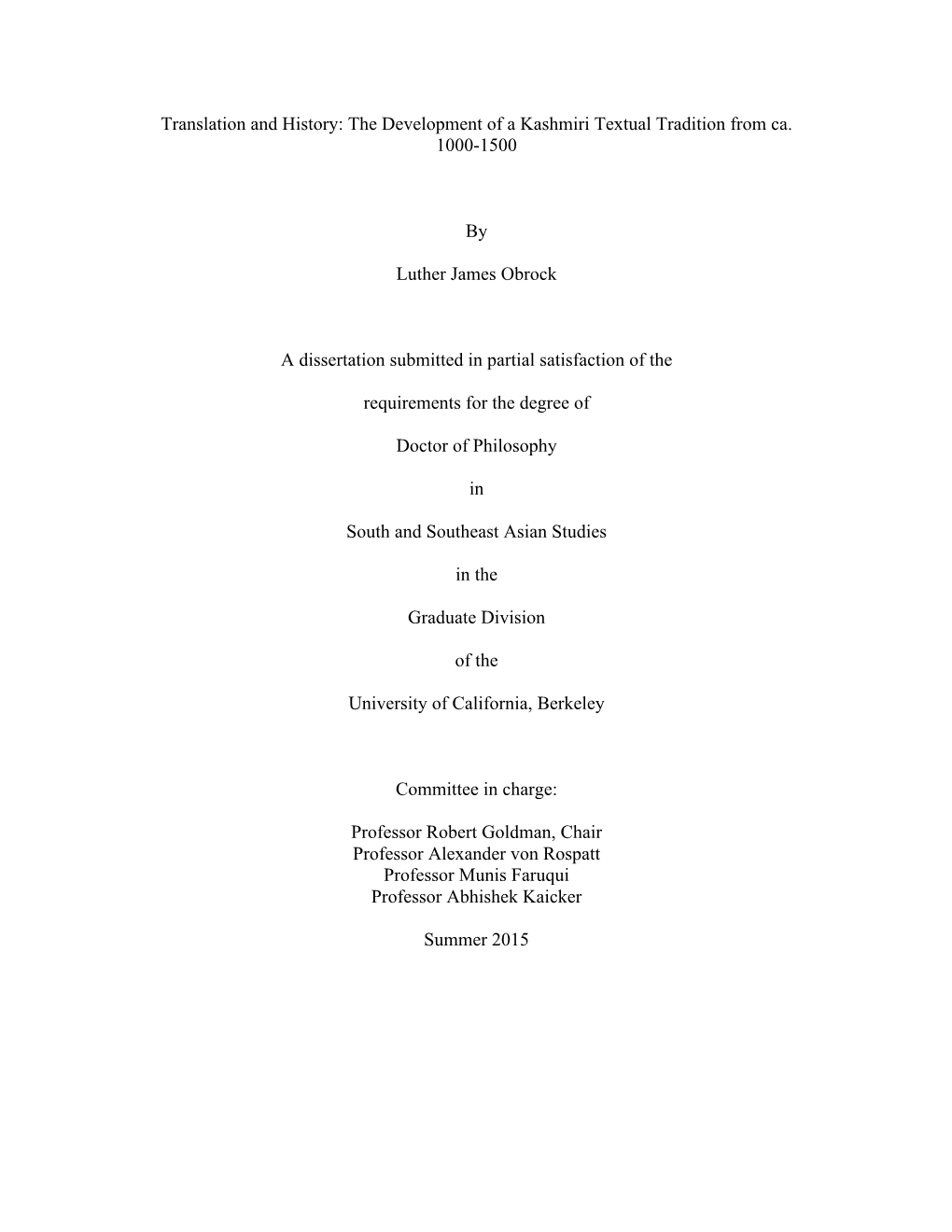 Translation and History: The Development of a Kashmiri Textual Tradition from ca. 1000-1500

By

Luther James Obrock

A dissertation submitted in partial satisfaction of the

requirements for the degree of

Doctor of Philosophy

in

South and Southeast Asian Studies

in the

Graduate Division

of the

University of California, Berkeley

Committee in charge:

Professor Robert Goldman, Chair
Professor Alexander von Rospatt
Professor Munis Faruqui
Professor Abhishek Kaicker

Summer 2015